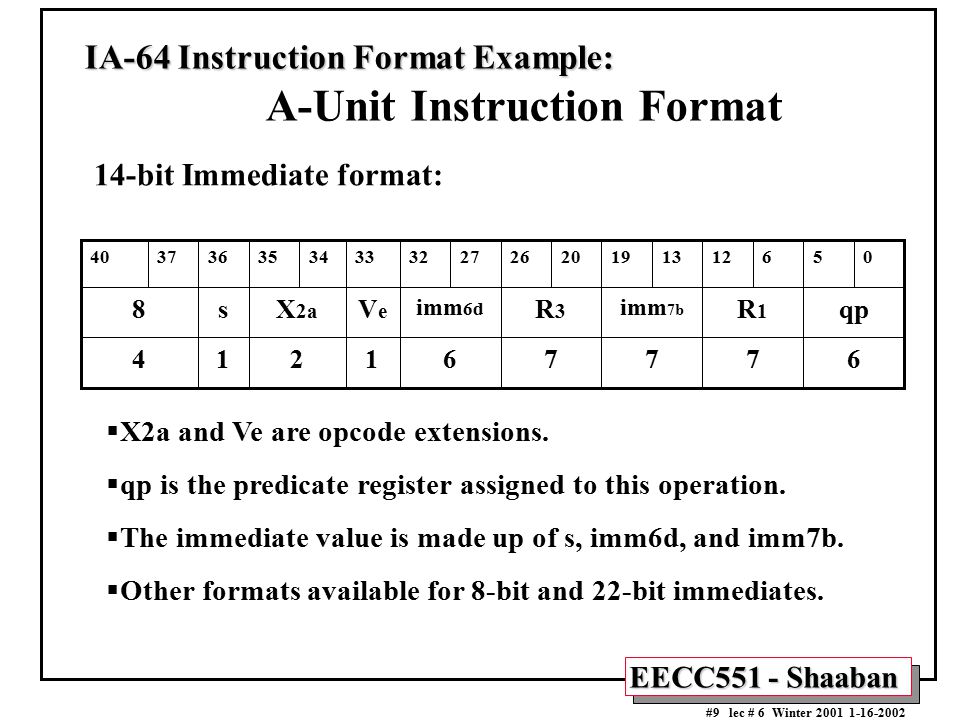 IA-64 Instruction Format Example:
A-Unit Instruction Format

14-bit Immediate format:

| 40 37 | 36 | 35 34 | 33 | 32 27 | 26 20 | 19 13 | 12 6 | 5 0 |
|---|---|---|---|---|---|---|---|---|
| 8 | s | $X_{2a}$ | $V_e$ | $imm_{6d}$ | $R_3$ | $imm_{7b}$ | $R_1$ | qp |
| 4 | 1 | 2 | 1 | 6 | 7 | 7 | 7 | 6 |

▪X2a and Ve are opcode extensions.

▪qp is the predicate register assigned to this operation.

▪The immediate value is made up of s, imm6d, and imm7b.

▪Other formats available for 8-bit and 22-bit immediates.

EECC551 - Shaaban

#9 lec # 6 Winter 2001 1-16-2002